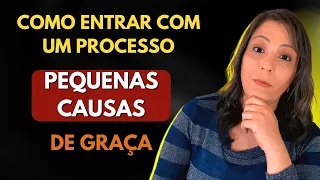 COMO ENTRAR COM UM PROCESSO

PEQUENAS CAUSAS

DE GRAÇA